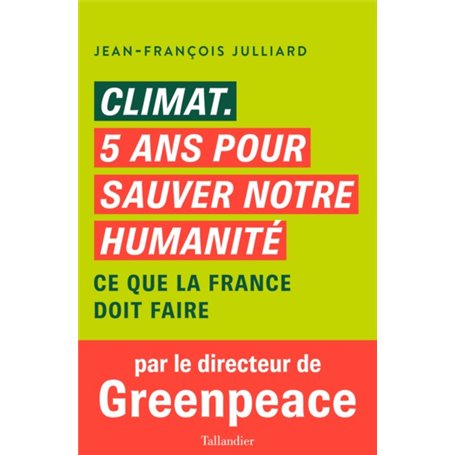 JEAN-FRANÇOIS JULLIARD

CLIMAT.
5 ANS POUR SAUVER NOTRE HUMANITÉ

CE QUE LA FRANCE DOIT FAIRE

par le directeur de
Greenpeace

Tallandier